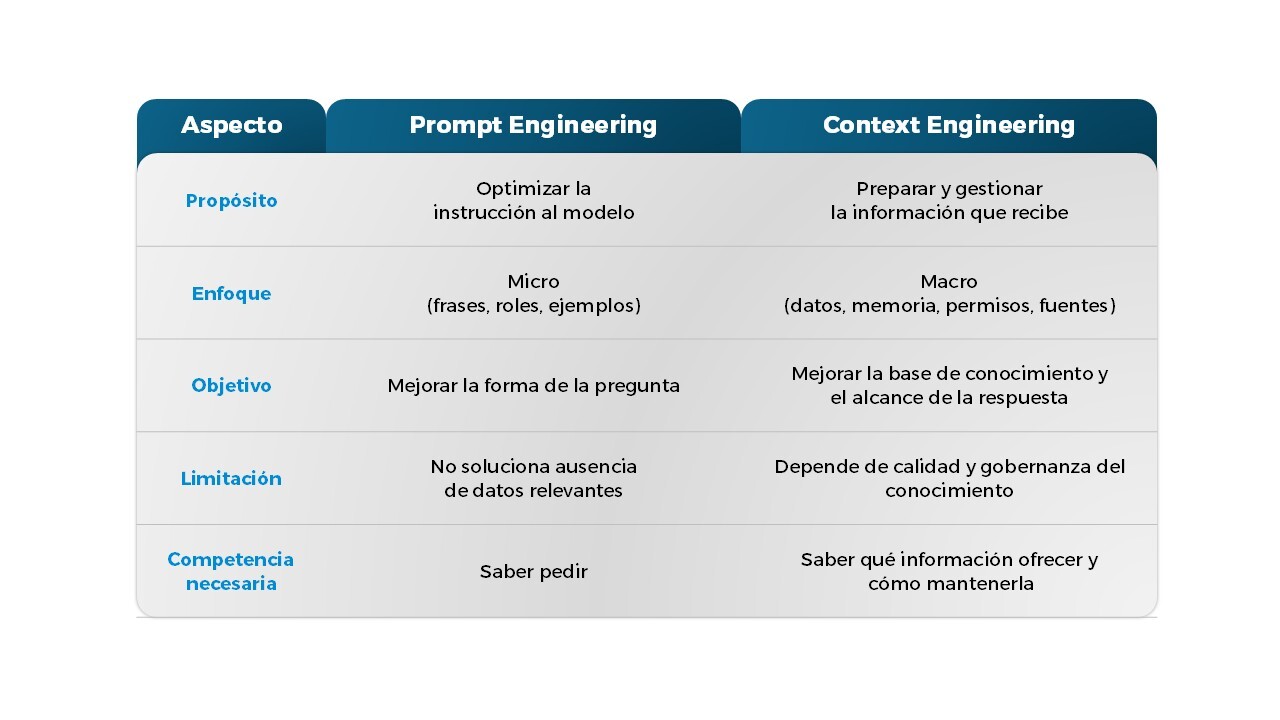 | Aspecto | Prompt Engineering | Context Engineering |
|---|---|---|
| Propósito | Optimizar la instrucción al modelo | Preparar y gestionar la información que recibe |
| Enfoque | Micro (frases, roles, ejemplos) | Macro (datos, memoria, permisos, fuentes) |
| Objetivo | Mejorar la forma de la pregunta | Mejorar la base de conocimiento y el alcance de la respuesta |
| Limitación | No soluciona ausencia de datos relevantes | Depende de calidad y gobernanza del conocimiento |
| Competencia necesaria | Saber pedir | Saber qué información ofrecer y cómo mantenerla |